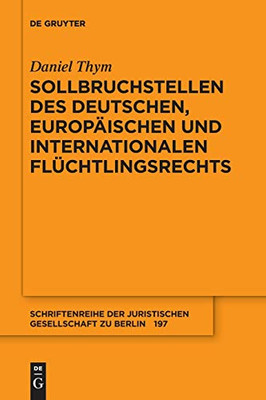 DE GRUYTER

Daniel Thym

SOLLBRUCHSTELLEN DES DEUTSCHEN, EUROPÄISCHEN UND INTERNATIONALEN FLÜCHTLINGSRECHTS

SCHRIFTENREIHE DER JURISTISCHEN GESELLSCHAFT ZU BERLIN 197

DE
G